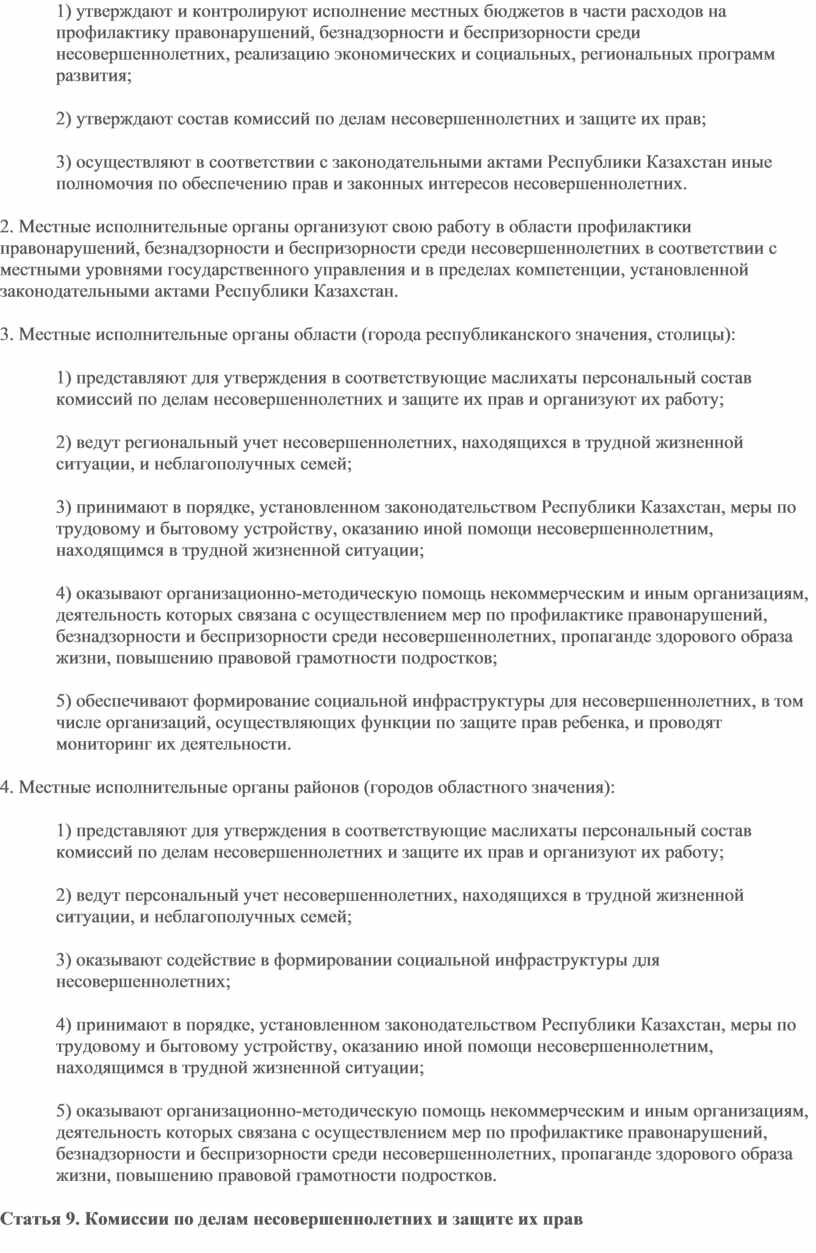 1) утверждают и контролируют исполнение местных бюджетов в части расходов на профилактику правонарушений, безнадзорности и беспризорности среди несовершеннолетних, реализацию экономических и социальных, региональных программ развития;

2) утверждают состав комиссий по делам несовершеннолетних и защите их прав;

3) осуществляют в соответствии с законодательными актами Республики Казахстан иные полномочия по обеспечению прав и законных интересов несовершеннолетних.

2. Местные исполнительные органы организуют свою работу в области профилактики правонарушений, безнадзорности и беспризорности среди несовершеннолетних в соответствии с местными уровнями государственного управления и в пределах компетенции, установленной законодательными актами Республики Казахстан.

3. Местные исполнительные органы области (города республиканского значения, столицы):

1) представляют для утверждения в соответствующие маслихаты персональный состав комиссий по делам несовершеннолетних и защите их прав и организуют их работу;

2) ведут региональный учет несовершеннолетних, находящихся в трудной жизненной ситуации, и неблагополучных семей;

3) принимают в порядке, установленном законодательством Республики Казахстан, меры по трудовому и бытовому устройству, оказанию иной помощи несовершеннолетним, находящимся в трудной жизненной ситуации;

4) оказывают организационно-методическую помощь некоммерческим и иным организациям, деятельность которых связана с осуществлением мер по профилактике правонарушений, безнадзорности и беспризорности среди несовершеннолетних, пропаганде здорового образа жизни, повышению правовой грамотности подростков;

5) обеспечивают формирование социальной инфраструктуры для несовершеннолетних, в том числе организаций, осуществляющих функции по защите прав ребенка, и проводят мониторинг их деятельности.

4. Местные исполнительные органы районов (городов областного значения):

1) представляют для утверждения в соответствующие маслихаты персональный состав комиссий по делам несовершеннолетних и защите их прав и организуют их работу;

2) ведут персональный учет несовершеннолетних, находящихся в трудной жизненной ситуации, и неблагополучных семей;

3) оказывают содействие в формировании социальной инфраструктуры для несовершеннолетних;

4) принимают в порядке, установленном законодательством Республики Казахстан, меры по трудовому и бытовому устройству, оказанию иной помощи несовершеннолетним, находящимся в трудной жизненной ситуации;

5) оказывают организационно-методическую помощь некоммерческим и иным организациям, деятельность которых связана с осуществлением мер по профилактике правонарушений, безнадзорности и беспризорности среди несовершеннолетних, пропаганде здорового образа жизни, повышению правовой грамотности подростков.

Статья 9. Комиссии по делам несовершеннолетних и защите их прав